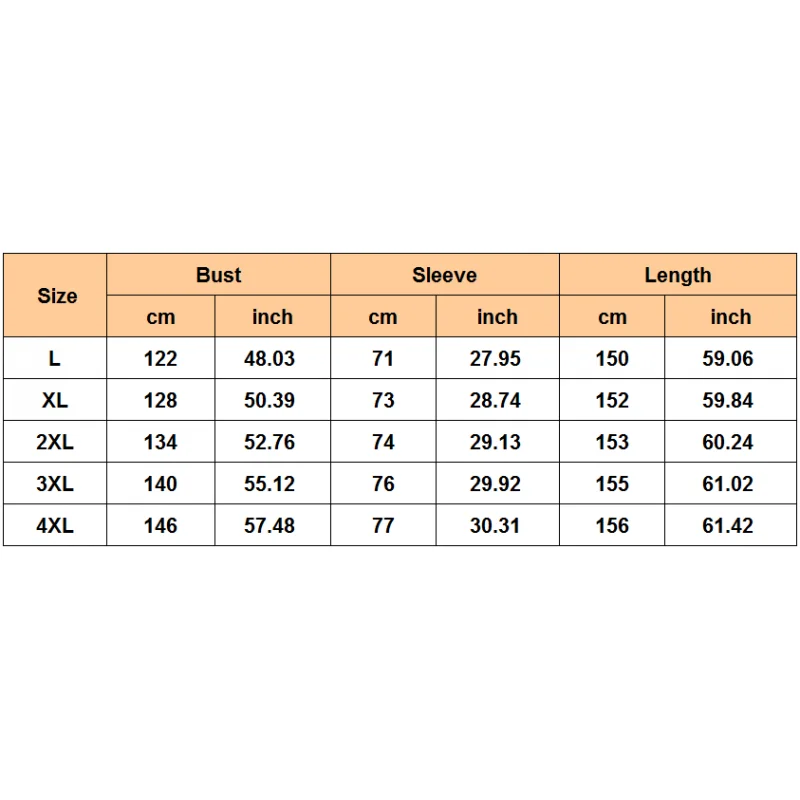 | Size | Bust | | Sleeve | | Length | |
|---|---|---|---|---|---|---|
| | cm | inch | cm | inch | cm | inch |
| L | 122 | 48.03 | 71 | 27.95 | 150 | 59.06 |
| XL | 128 | 50.39 | 73 | 28.74 | 152 | 59.84 |
| 2XL | 134 | 52.76 | 74 | 29.13 | 153 | 60.24 |
| 3XL | 140 | 55.12 | 76 | 29.92 | 155 | 61.02 |
| 4XL | 146 | 57.48 | 77 | 30.31 | 156 | 61.42 |